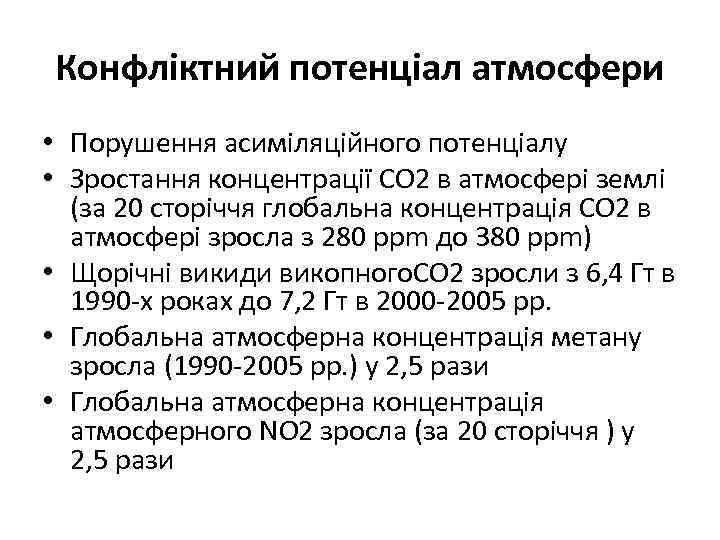 Конфліктний потенціал атмосфери

• Порушення асиміляційного потенціалу
• Зростання концентрації СО2 в атмосфері землі (за 20 сторіччя глобальна концентрація СО2 в атмосфері зросла з 280 ppm до 380 ppm)
• Щорічні викиди викопногоСО2 зросли з 6,4 Гт в 1990-х роках до 7,2 Гт в 2000-2005 рр.
• Глобальна атмосферна концентрація метану зросла (1990-2005 рр.) у 2,5 рази
• Глобальна атмосферна концентрація атмосферного NO2 зросла (за 20 сторіччя ) у 2,5 рази